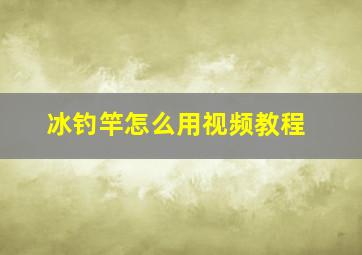 冰钓竿怎么用视频教程